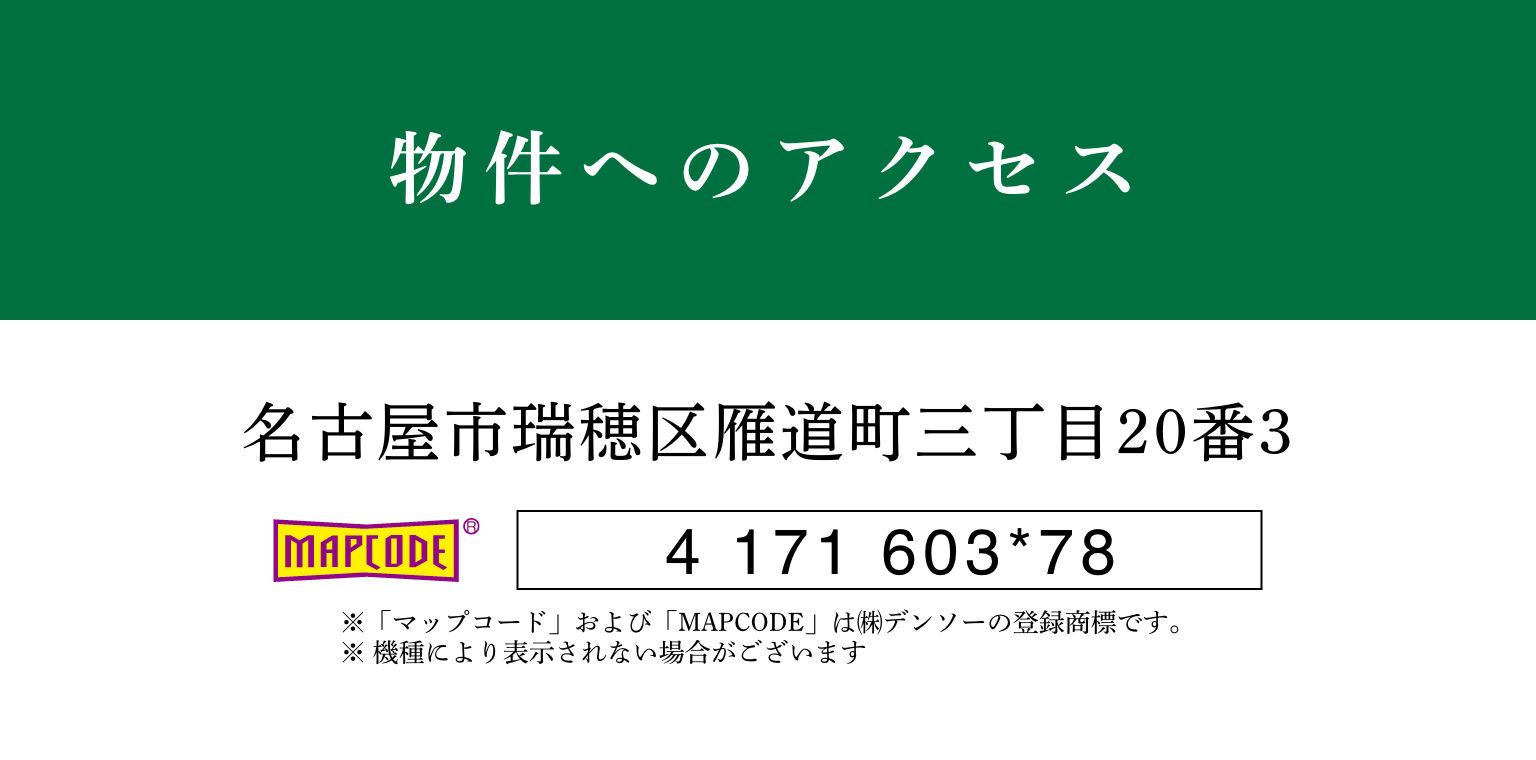 物件へのアクセス

名古屋市瑞穂区雁道町三丁目20番3

MAPCODE®

4 171 603*78

※「マップコード」および「MAPCODE」は㈱デンソーの登録商標です。
※ 機種により表示されない場合がございます